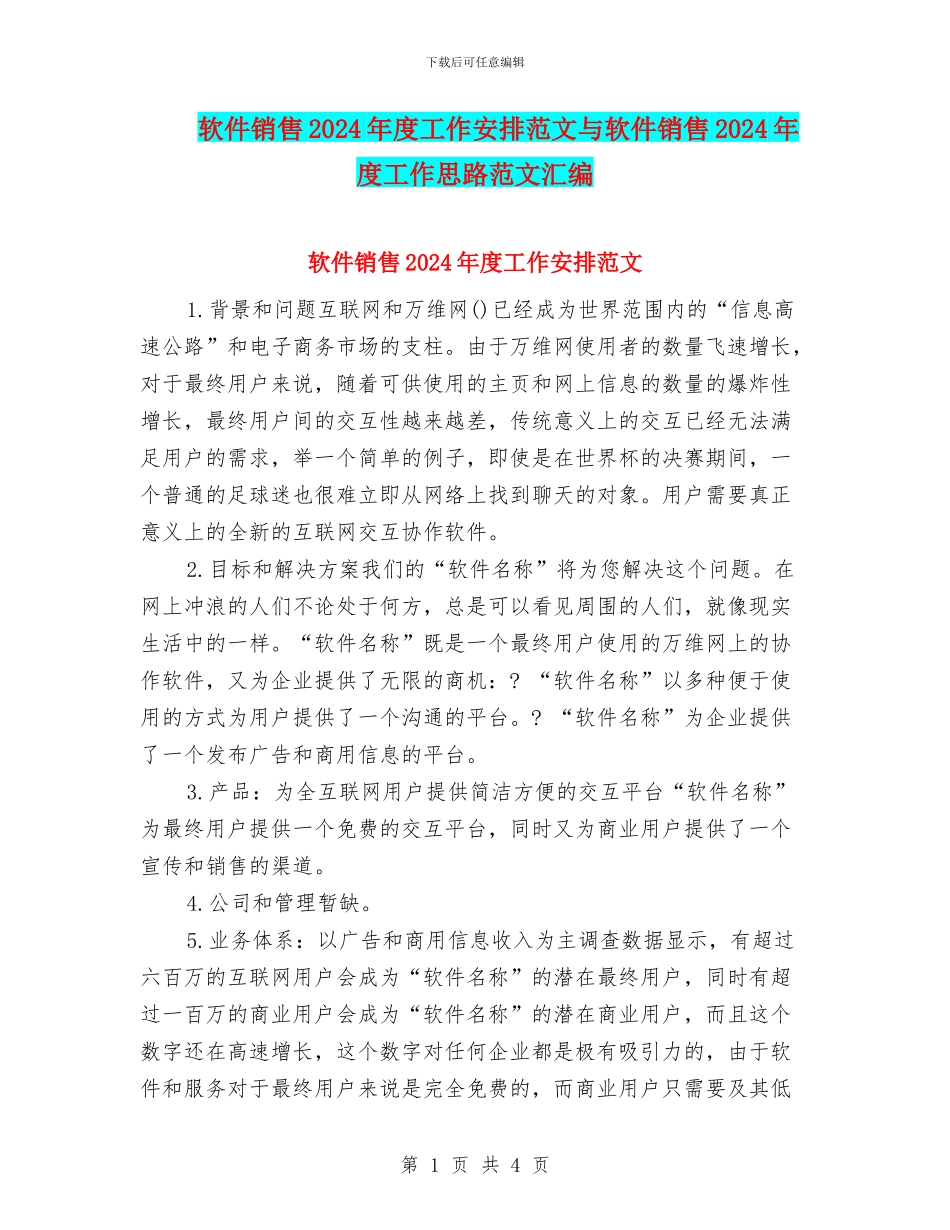 下载后可任意编辑

软件销售2024年度工作安排范文与软件销售2024年度工作思路范文汇编

软件销售2024年度工作安排范文

1.背景和问题互联网和万维网()已经成为世界范围内的“信息高速公路”和电子商务市场的支柱。由于万维网使用者的数量飞速增长，对于最终用户来说，随着可供使用的主页和网上信息的数量的爆炸性增长，最终用户间的交互性越来越差，传统意义上的交互已经无法满足用户的需求，举一个简单的例子，即使是在世界杯的决赛期间，一个普通的足球迷也很难立即从网络上找到聊天的对象。用户需要真正意义上的全新的互联网交互协作软件。

2.目标和解决方案我们的“软件名称”将为您解决这个问题。在网上冲浪的人们不论处于何方，总是可以看见周围的人们，就像现实生活中的一样。“软件名称”既是一个最终用户使用的万维网上的协作软件，又为企业提供了无限的商机：？“软件名称”以多种便于使用的方式为用户提供了一个沟通的平台。？“软件名称”为企业提供了一个发布广告和商用信息的平台。

3.产品：为全互联网用户提供简洁方便的交互平台“软件名称”为最终用户提供一个免费的交互平台，同时又为商业用户提供了一个宣传和销售的渠道。

4.公司和管理暂缺。

5.业务体系：以广告和商用信息收入为主调查数据显示，有超过六百万的互联网用户会成为“软件名称”的潜在最终用户，同时有超过一百万的商业用户会成为“软件名称”的潜在商业用户，而且这个数字还在高速增长，这个数字对任何企业都是极有吸引力的，由于软件和服务对于最终用户来说是完全免费的，而商业用户只需要及其低

第 1 页 共 4 页